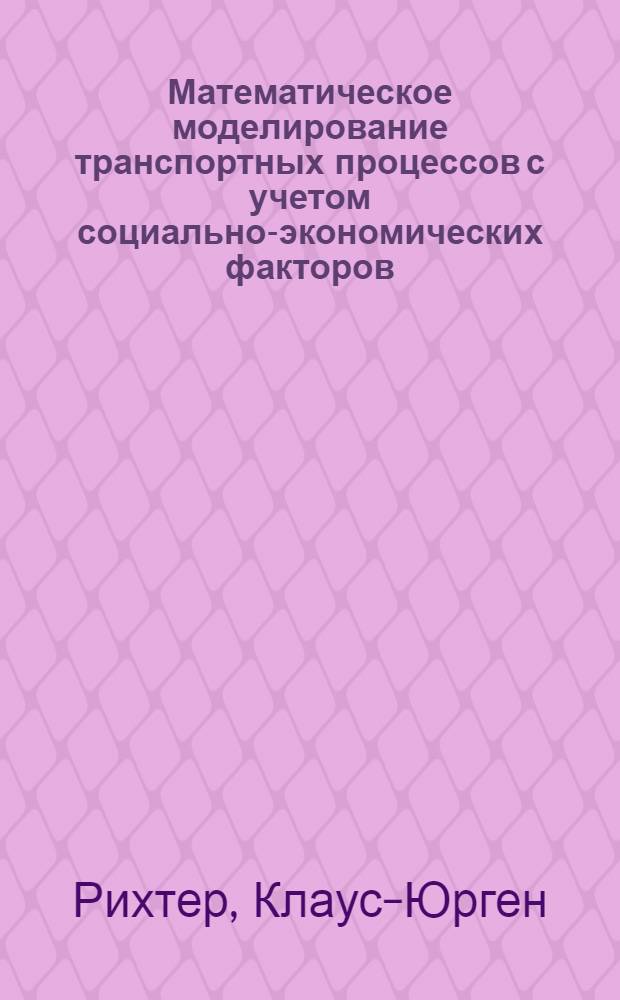 Математическое моделирование транспортных процессов с учетом социально-экономических факторов

Рихтер, Клаус-Юрген